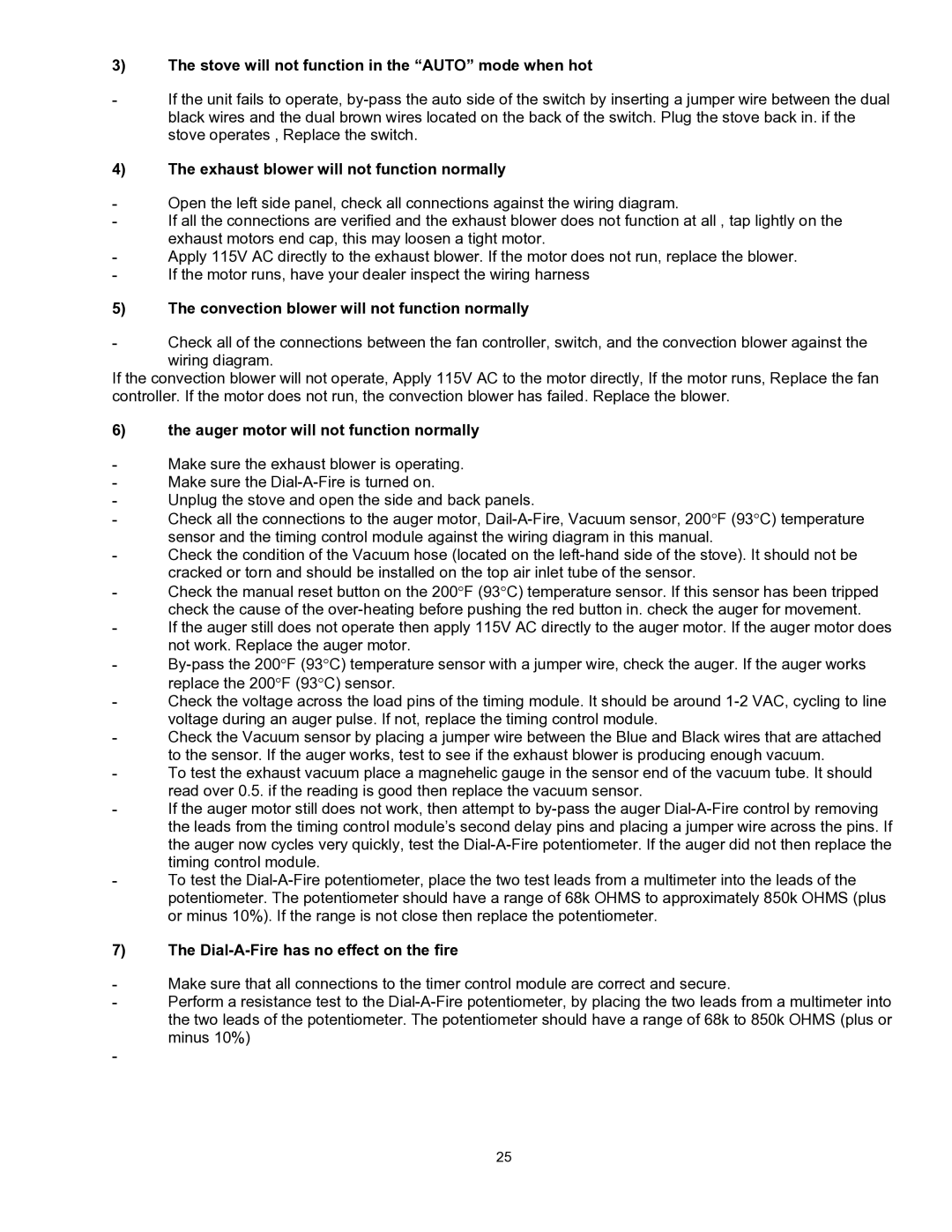 3) The stove will not function in the “AUTO” mode when hot

- If the unit fails to operate, by-pass the auto side of the switch by inserting a jumper wire between the dual black wires and the dual brown wires located on the back of the switch. Plug the stove back in. if the stove operates , Replace the switch.

4) The exhaust blower will not function normally

- Open the left side panel, check all connections against the wiring diagram.
- If all the connections are verified and the exhaust blower does not function at all , tap lightly on the exhaust motors end cap, this may loosen a tight motor.
- Apply 115V AC directly to the exhaust blower. If the motor does not run, replace the blower.
- If the motor runs, have your dealer inspect the wiring harness

5) The convection blower will not function normally

- Check all of the connections between the fan controller, switch, and the convection blower against the wiring diagram.

If the convection blower will not operate, Apply 115V AC to the motor directly, If the motor runs, Replace the fan controller. If the motor does not run, the convection blower has failed. Replace the blower.

6) the auger motor will not function normally

- Make sure the exhaust blower is operating.
- Make sure the Dial-A-Fire is turned on.
- Unplug the stove and open the side and back panels.
- Check all the connections to the auger motor, Dail-A-Fire, Vacuum sensor, 200°F (93°C) temperature sensor and the timing control module against the wiring diagram in this manual.
- Check the condition of the Vacuum hose (located on the left-hand side of the stove). It should not be cracked or torn and should be installed on the top air inlet tube of the sensor.
- Check the manual reset button on the 200°F (93°C) temperature sensor. If this sensor has been tripped check the cause of the over-heating before pushing the red button in. check the auger for movement.
- If the auger still does not operate then apply 115V AC directly to the auger motor. If the auger motor does not work. Replace the auger motor.
- By-pass the 200°F (93°C) temperature sensor with a jumper wire, check the auger. If the auger works replace the 200°F (93°C) sensor.
- Check the voltage across the load pins of the timing module. It should be around 1-2 VAC, cycling to line voltage during an auger pulse. If not, replace the timing control module.
- Check the Vacuum sensor by placing a jumper wire between the Blue and Black wires that are attached to the sensor. If the auger works, test to see if the exhaust blower is producing enough vacuum.
- To test the exhaust vacuum place a magnehelic gauge in the sensor end of the vacuum tube. It should read over 0.5. if the reading is good then replace the vacuum sensor.
- If the auger motor still does not work, then attempt to by-pass the auger Dial-A-Fire control by removing the leads from the timing control module’s second delay pins and placing a jumper wire across the pins. If the auger now cycles very quickly, test the Dial-A-Fire potentiometer. If the auger did not then replace the timing control module.
- To test the Dial-A-Fire potentiometer, place the two test leads from a multimeter into the leads of the potentiometer. The potentiometer should have a range of 68k OHMS to approximately 850k OHMS (plus or minus 10%). If the range is not close then replace the potentiometer.

7) The Dial-A-Fire has no effect on the fire

- Make sure that all connections to the timer control module are correct and secure.
- Perform a resistance test to the Dial-A-Fire potentiometer, by placing the two leads from a multimeter into the two leads of the potentiometer. The potentiometer should have a range of 68k to 850k OHMS (plus or minus 10%)
-

25